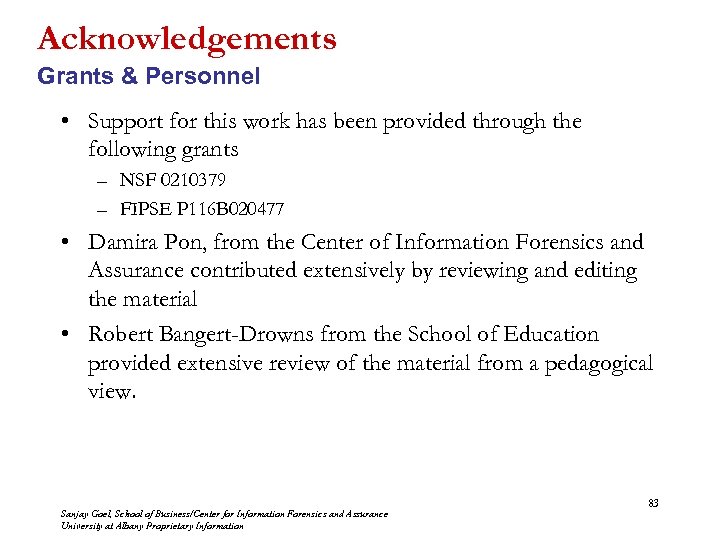 Acknowledgements
Grants & Personnel

• Support for this work has been provided through the following grants
– NSF 0210379
– FIPSE P116B020477
• Damira Pon, from the Center of Information Forensics and Assurance contributed extensively by reviewing and editing the material
• Robert Bangert-Drowns from the School of Education provided extensive review of the material from a pedagogical view.

83

Sanjay Goel, School of Business/Center for Information Forensics and Assurance
University at Albany Proprietary Information